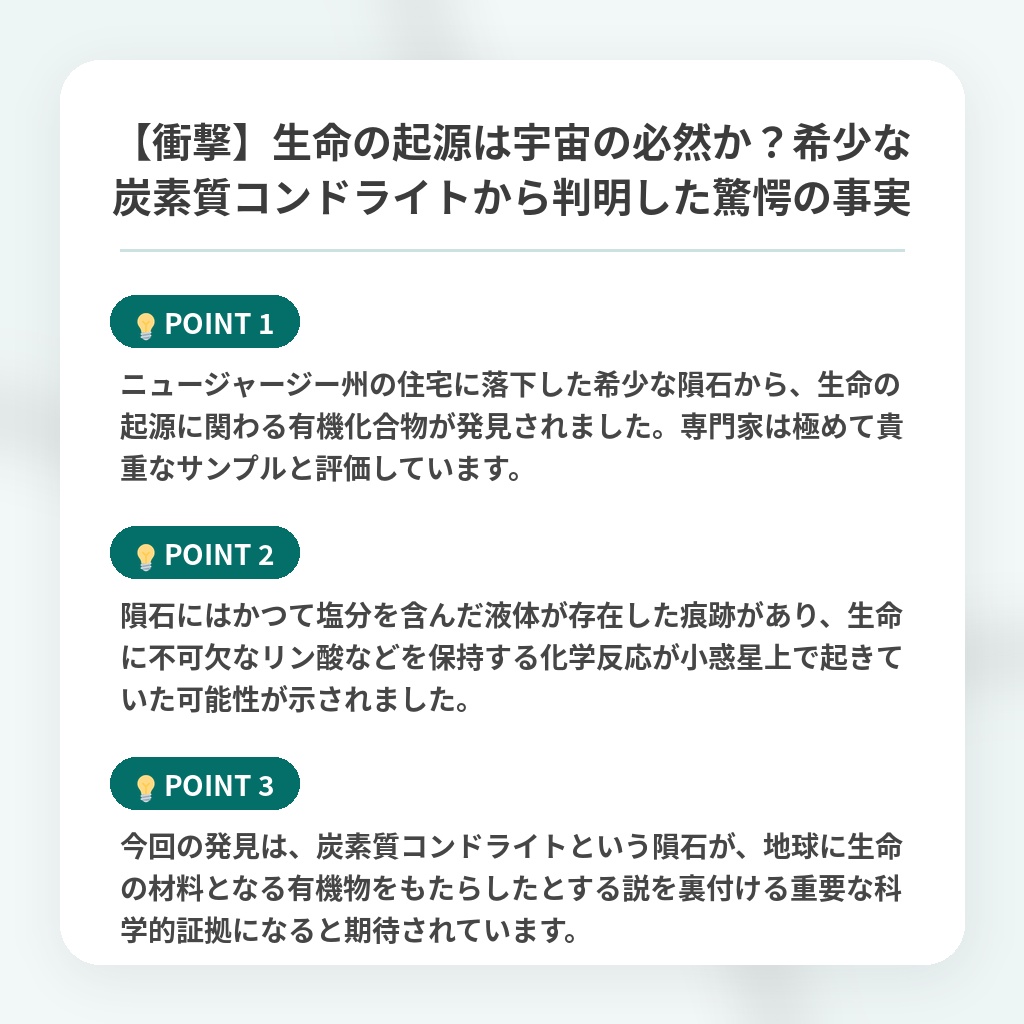 【衝撃】生命の起源は宇宙の必然か？希少な炭素質コンドライトから判明した驚愕の事実

POINT 1

ニュージャージー州の住宅に落下した希少な隕石から、生命の起源に関わる有機化合物が発見されました。専門家は極めて貴重なサンプルと評価しています。

POINT 2

隕石にはかつて塩分を含んだ液体が存在した痕跡があり、生命に不可欠なリン酸などを保持する化学反応が小惑星上で起きていた可能性が示されました。

POINT 3

今回の発見は、炭素質コンドライトという隕石が、地球に生命の材料となる有機物をもたらしたとする説を裏付ける重要な科学的証拠になると期待されています。